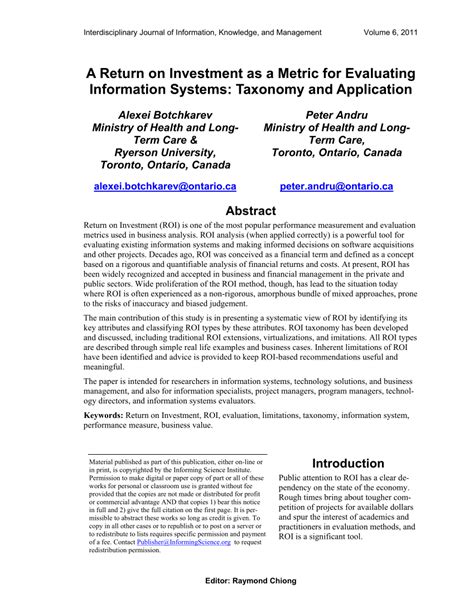 Interdisciplinary Journal of Information, Knowledge, and Management Volume 6, 2011

A Return on Investment as a Metric for Evaluating Information Systems: Taxonomy and Application

Alexei Botchkarev
Ministry of Health and Long-Term Care &
Ryerson University,
Toronto, Ontario, Canada

alexei.botchkarev@ontario.ca

Peter Andru
Ministry of Health and Long-Term Care,
Toronto, Ontario, Canada

peter.andru@ontario.ca

Abstract

Return on Investment (ROI) is one of the most popular performance measurement and evaluation metrics used in business analysis. ROI analysis (when applied correctly) is a powerful tool for evaluating existing information systems and making informed decisions on software acquisitions and other projects. Decades ago, ROI was conceived as a financial term and defined as a concept based on a rigorous and quantifiable analysis of financial returns and costs. At present, ROI has been widely recognized and accepted in business and financial management in the private and public sectors. Wide proliferation of the ROI method, though, has lead to the situation today where ROI is often experienced as a non-rigorous, amorphous bundle of mixed approaches, prone to the risks of inaccuracy and biased judgement.

The main contribution of this study is in presenting a systematic view of ROI by identifying its key attributes and classifying ROI types by these attributes. ROI taxonomy has been developed and discussed, including traditional ROI extensions, virtualizations, and imitations. All ROI types are described through simple real life examples and business cases. Inherent limitations of ROI have been identified and advice is provided to keep ROI-based recommendations useful and meaningful.

The paper is intended for researchers in information systems, technology solutions, and business management, and also for information specialists, project managers, program managers, technology directors, and information systems evaluators.

Keywords: Return on Investment, ROI, evaluation, limitations, taxonomy, information system, performance measure, business value.

Material published as part of this publication, either on-line or in print, is copyrighted by the Informing Science Institute. Permission to make digital or paper copy of part or all of these works for personal or classroom use is granted without fee provided that the copies are not made or distributed for profit or commercial advantage AND that copies 1) bear this notice in full and 2) give the full citation on the first page. It is permissible to abstract these works so long as credit is given. To copy in all other cases or to republish or to post on a server or to redistribute to lists requires specific permission and payment of a fee. Contact Publisher@InformingScience.org to request redistribution permission.

Introduction

Public attention to ROI has a clear dependency on the state of the economy. Rough times bring about tougher competition of projects for available dollars and spur the interest of academics and practitioners in evaluation methods, and ROI is a significant tool.

Editor: Raymond Chiong